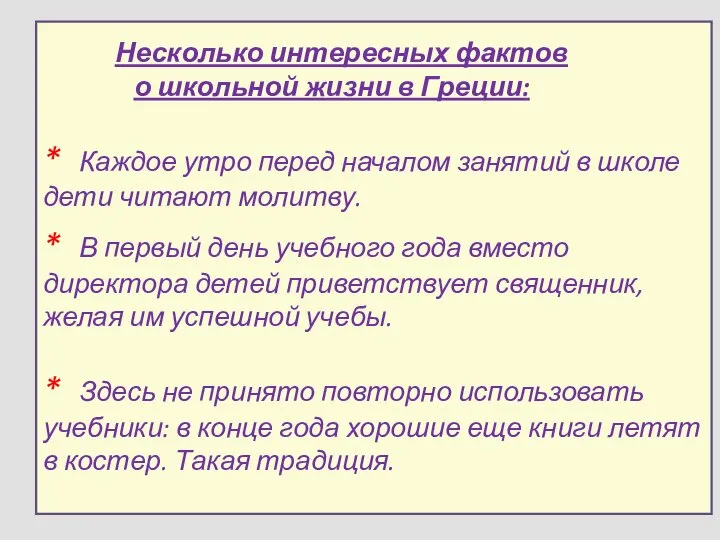 Несколько интересных фактов о школьной жизни в Греции:

* Каждое утро перед началом занятий в школе дети читают молитву.

* В первый день учебного года вместо директора детей приветствует священник, желая им успешной учебы.

* Здесь не принято повторно использовать учебники: в конце года хорошие еще книги летят в костер. Такая традиция.